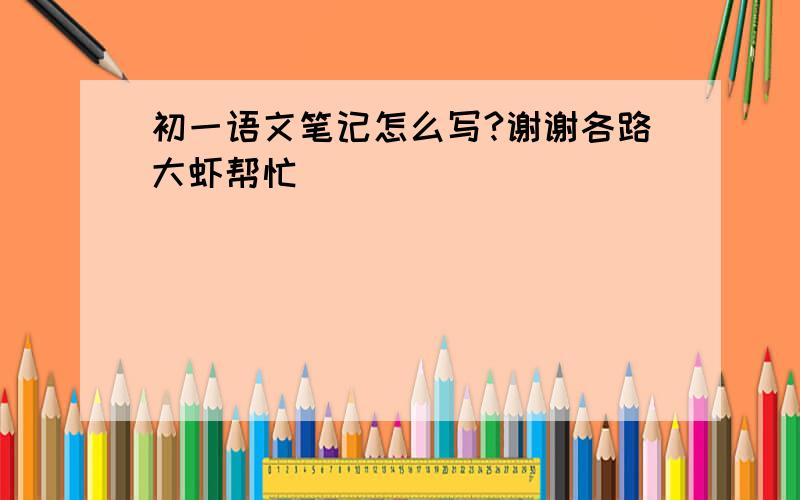 初一语文笔记怎么写?谢谢各路大虾帮忙